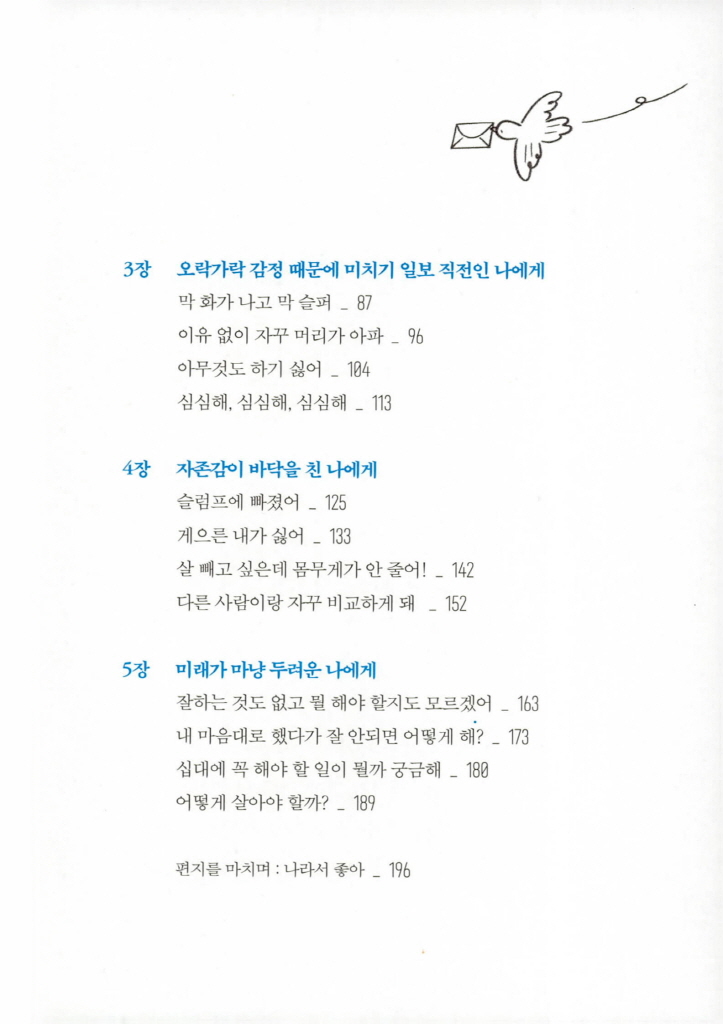 3장 오락가락 감정 때문에 미치기 일보 직전인 나에게
막 화가 나고 막 슬퍼 _ 87
이유 없이 자꾸 머리가 아파 _ 96
아무것도 하기 싫어 _ 104
심심해, 심심해, 심심해 _ 113

4장 자존감이 바닥을 친 나에게
슬럼프에 빠졌어 _ 125
게으른 내가 싫어 _ 133
살 빼고 싶은데 몸무게가 안 줄어! _ 142
다른 사람이랑 자꾸 비교하게 돼 _ 152

5장 미래가 마냥 두려운 나에게
잘하는 것도 없고 뭘 해야 할지도 모르겠어 _ 163
내 마음대로 했다가 잘 안되면 어떻게 해? _ 173
십대에 꼭 해야 할 일이 뭘까 궁금해 _ 180
어떻게 살아야 할까? _ 189

편지를 마치며 : 나라서 좋아 _ 196